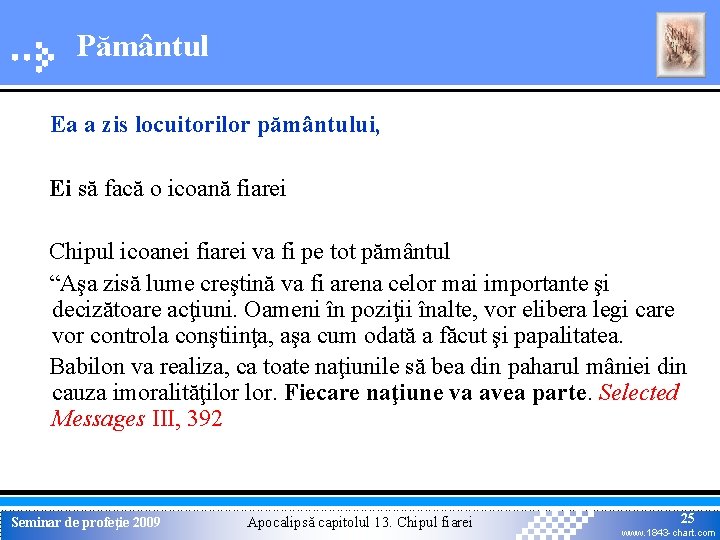 Pământul

Ea a zis locuitorilor pământului,

Ei să facă o icoană fiarei

Chipul icoanei fiarei va fi pe tot pământul

“Aşa zisă lume creştină va fi arena celor mai importante şi decizătoare acţiuni. Oameni în poziţii înalte, vor elibera legi care vor controla conştiinţa, aşa cum odată a făcut şi papalitatea.

Babilon va realiza, ca toate naţiunile să bea din paharul mâniei din cauza imoralităţilor lor. Fiecare naţiune va avea parte. Selected Messages III, 392

Seminar de profeţie 2009

Apocalipsă capitolul 13. Chipul fiarei

25

www.1843-chart.com